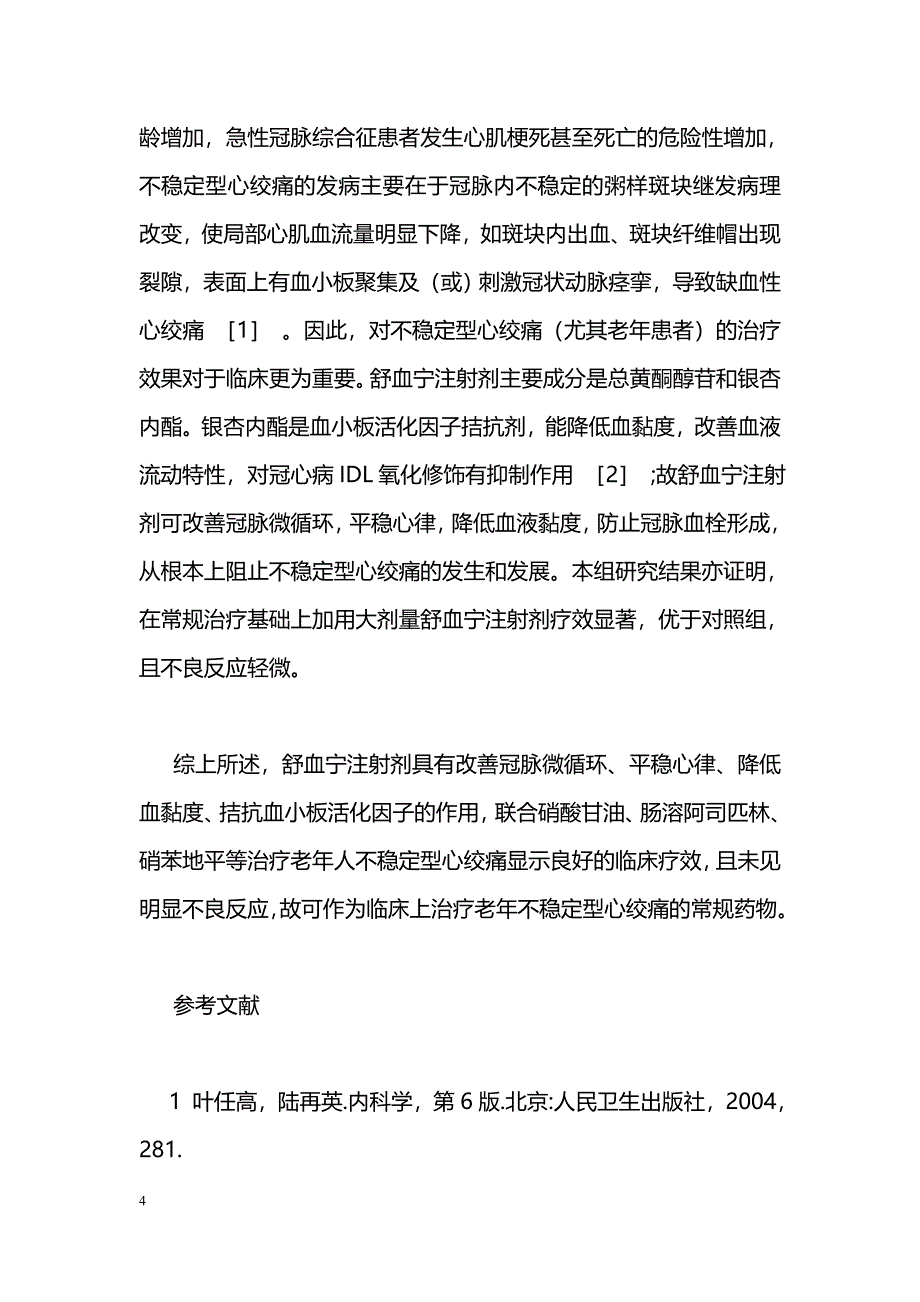 龄增加，急性冠脉综合征患者发生心肌梗死甚至死亡的危险性增加，不稳定型心绞痛的发病主要在于冠脉内不稳定的粥样斑块继发病理改变，使局部心肌血流量明显下降，如斑块内出血、斑块纤维帽出现裂隙，表面上有血小板聚集及（或）刺激冠状动脉痉挛，导致缺血性心绞痛 ［1］ 。因此，对不稳定型心绞痛（尤其老年患者）的治疗效果对于临床更为重要。舒血宁注射剂主要成分是总黄酮醇苷和银杏内酯。银杏内酯是血小板活化因子拮抗剂，能降低血黏度，改善血液流动特性，对冠心病 IDL 氧化修饰有抑制作用 ［2］ ;故舒血宁注射剂可改善冠脉微循环，平稳心律，降低血液黏度，防止冠脉血栓形成，从根本上阻止不稳定型心绞痛的发生和发展。本组研究结果亦证明，在常规治疗基础上加用大剂量舒血宁注射剂疗效显著，优于对照组，且不良反应轻微。

综上所述，舒血宁注射剂具有改善冠脉微循环、平稳心律、降低血黏度、拮抗血小板活化因子的作用，联合硝酸甘油、肠溶阿司匹林、硝苯地平等治疗老年人不稳定型心绞痛显示良好的临床疗效，且未见明显不良反应，故可作为临床上治疗老年不稳定型心绞痛的常规药物。

参考文献

1 叶任高，陆再英.内科学，第 6 版.北京:人民卫生出版社，2004，281.

4